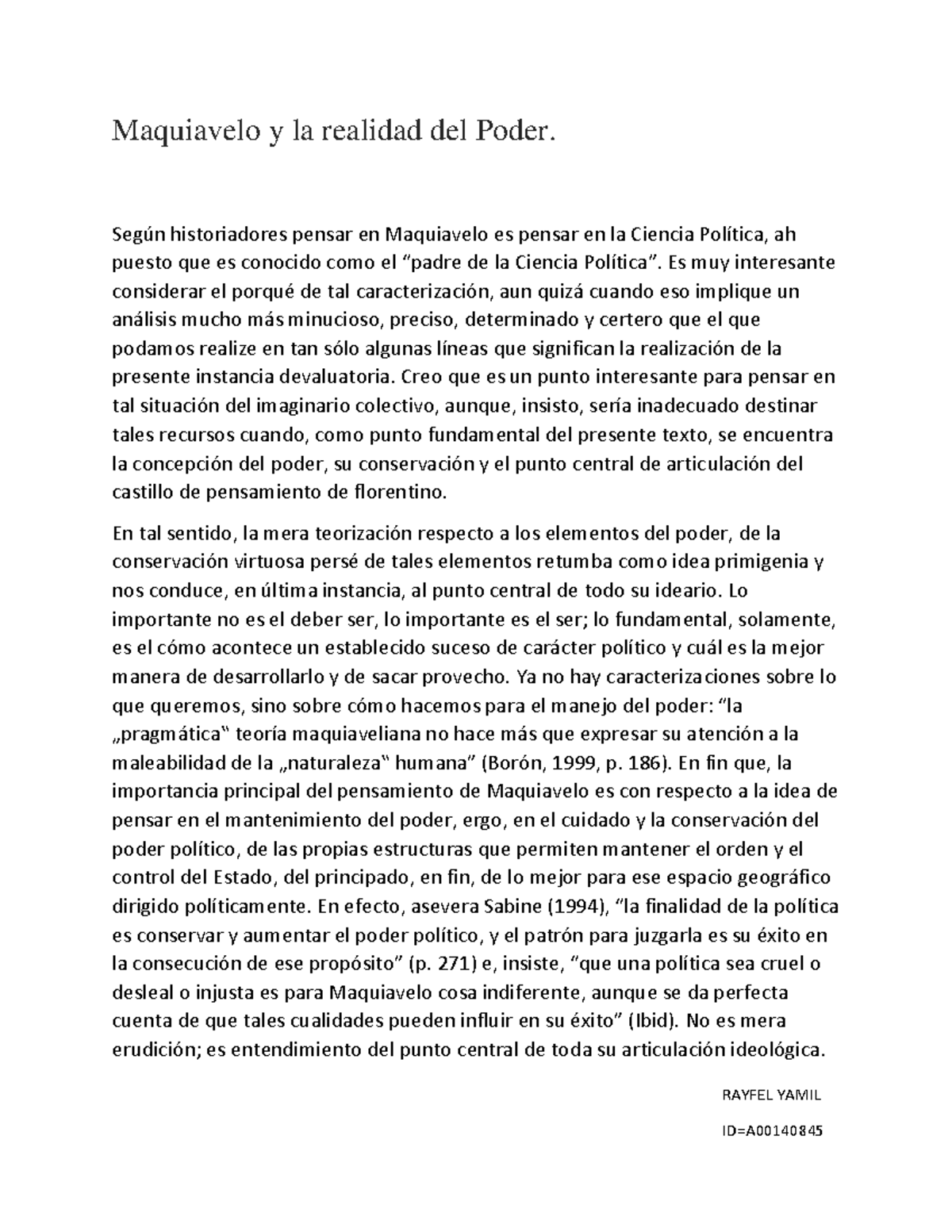 Maquiavelo y la realidad del Poder.

Según historiadores pensar en Maquiavelo es pensar en la Ciencia Política, ah puesto que es conocido como el “padre de la Ciencia Política”. Es muy interesante considerar el porqué de tal caracterización, aun quizá cuando eso implique un análisis mucho más minucioso, preciso, determinado y certero que el que podamos realize en tan sólo algunas líneas que significan la realización de la presente instancia devaluatoria. Creo que es un punto interesante para pensar en tal situación del imaginario colectivo, aunque, insisto, sería inadecuado destinar tales recursos cuando, como punto fundamental del presente texto, se encuentra la concepción del poder, su conservación y el punto central de articulación del castillo de pensamiento de florentino.

En tal sentido, la mera teorización respecto a los elementos del poder, de la conservación virtuosa persé de tales elementos retumba como idea primigenia y nos conduce, en última instancia, al punto central de todo su ideario. Lo importante no es el deber ser, lo importante es el ser; lo fundamental, solamente, es el cómo acontece un establecido suceso de carácter político y cuál es la mejor manera de desarrollarlo y de sacar provecho. Ya no hay caracterizaciones sobre lo que queremos, sino sobre cómo hacemos para el manejo del poder: “la „pragmática‟ teoría maquiaveliana no hace más que expresar su atención a la maleabilidad de la „naturaleza‟ humana” (Borón, 1999, p. 186). En fin que, la importancia principal del pensamiento de Maquiavelo es con respecto a la idea de pensar en el mantenimiento del poder, ergo, en el cuidado y la conservación del poder político, de las propias estructuras que permiten mantener el orden y el control del Estado, del principado, en fin, de lo mejor para ese espacio geográfico dirigido políticamente. En efecto, asevera Sabine (1994), “la finalidad de la política es conservar y aumentar el poder político, y el patrón para juzgarla es su éxito en la consecución de ese propósito” (p. 271) e, insiste, “que una política sea cruel o desleal o injusta es para Maquiavelo cosa indiferente, aunque se da perfecta cuenta de que tales cualidades pueden influir en su éxito” (Ibid). No es mera erudición; es entendimiento del punto central de toda su articulación ideológica.

RAYFEL YAMIL

ID=A00140845